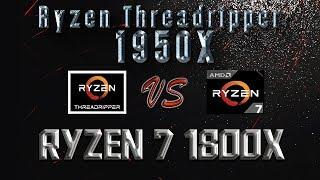 Ryzen Threadripper
1950X

RYZEN
THREADRIPPER

VS

AMD
RYZEN
7

RYZEN 7 1800X